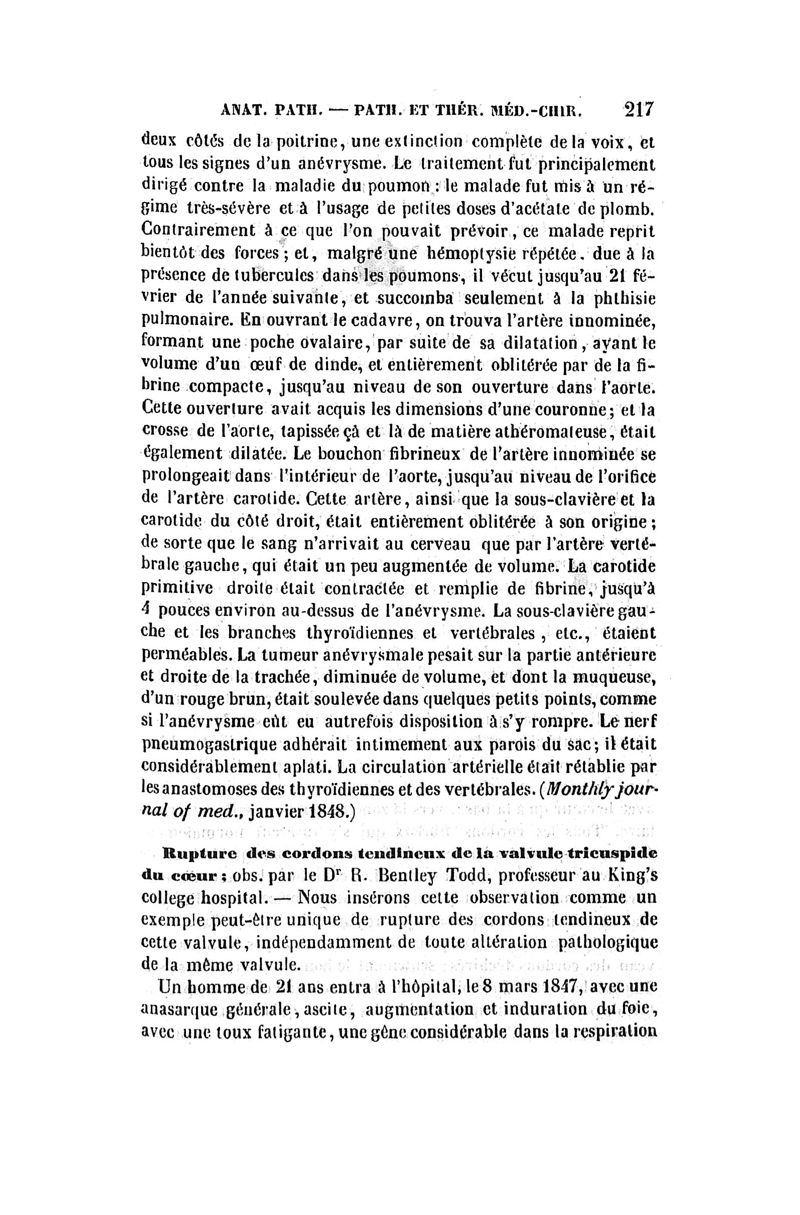 ANAT. PATH. — PATH. ET THÉR. MÉD.-CHIR. 217

deux côtés de la poitrine, une extinction complète de la voix, et tous les signes d'un anévrysme. Le traitement fut principalement dirigé contre la maladie du poumon : le malade fut mis à un régime très-sévère et à l'usage de petites doses d'acétate de plomb. Contrairement à ce que l'on pouvait prévoir, ce malade reprit bientôt des forces ; et, malgré une hémoptysie répétée, due à la présence de tubercules dans les poumons, il vécut jusqu'au 21 février de l'année suivante, et succomba seulement à la phthisie pulmonaire. En ouvrant le cadavre, on trouva l'artère innominée, formant une poche ovalaire, par suite de sa dilatation, ayant le volume d'un œuf de dinde, et entièrement oblitérée par de la fibrine compacte, jusqu'au niveau de son ouverture dans l'aorte. Cette ouverture avait acquis les dimensions d'une couronne ; et la crosse de l'aorte, tapissée çà et là de matière athéromateuse, était également dilatée. Le bouchon fibrineux de l'artère innominée se prolongeait dans l'intérieur de l'aorte, jusqu'au niveau de l'orifice de l'artère carotide. Cette artère, ainsi que la sous-clavière et la carotide du côté droit, était entièrement oblitérée à son origine ; de sorte que le sang n'arrivait au cerveau que par l'artère vertébrale gauche, qui était un peu augmentée de volume. La carotide primitive droite était contractée et remplie de fibrine, jusqu'à 4 pouces environ au-dessus de l'anévrysme. La sous-clavière gauche et les branches thyroïdiennes et vertébrales, etc., étaient perméables. La tumeur anévrysmale pesait sur la partie antérieure et droite de la trachée, diminuée de volume, et dont la muqueuse, d'un rouge brun, était soulevée dans quelques petits points, comme si l'anévrysme eût eu autrefois disposition à s'y rompre. Le nerf pneumogastrique adhérait intimement aux parois du sac ; il était considérablement aplati. La circulation artérielle était rétablie par les anastomoses des thyroïdiennes et des vertébrales. (Monthly journal of med., janvier 1848.)

Rupture des cordons tendineux de la valvule tricuspide du cœur ; obs. par le Dr R. Bentley Todd, professeur au King's college hospital. — Nous insérons cette observation comme un exemple peut-être unique de rupture des cordons tendineux de cette valvule, indépendamment de toute altération pathologique de la même valvule.

Un homme de 21 ans entra à l'hôpital, le 8 mars 1847, avec une anasarque générale, ascite, augmentation et induration du foie, avec une toux fatigante, une gêne considérable dans la respiration